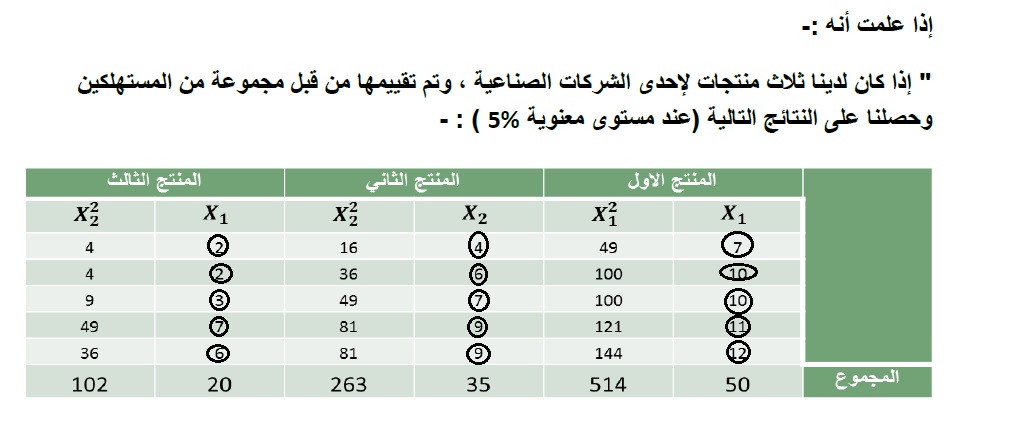 إذا علمت أنه :-

" إذا كان لدينا ثلاث منتجات لإحدى الشركات الصناعية ، وتم تقييمها من قبل مجموعة من المستهلكين وحصلنا على النتائج التالية (عند مستوى معنوية 5% ) : -

|  | المنتج الاول |  | المنتج الثاني |  | المنتج الثالث |  |
|---|---|---|---|---|---|---|
|  | $X_1$ | $X_1^2$ | $X_2$ | $X_2^2$ | $X_1$ | $X_2^2$ |
|  | 7 | 49 | 4 | 16 | 2 | 4 |
|  | 10 | 100 | 6 | 36 | 2 | 4 |
|  | 10 | 100 | 7 | 49 | 3 | 9 |
|  | 11 | 121 | 9 | 81 | 7 | 49 |
|  | 12 | 144 | 9 | 81 | 6 | 36 |
| المجموع | 50 | 514 | 35 | 263 | 20 | 102 |